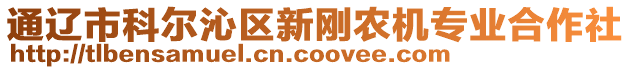 通辽市科尔沁区新刚农机专业合作社
http://tlbensamuel.cn.coovee.com